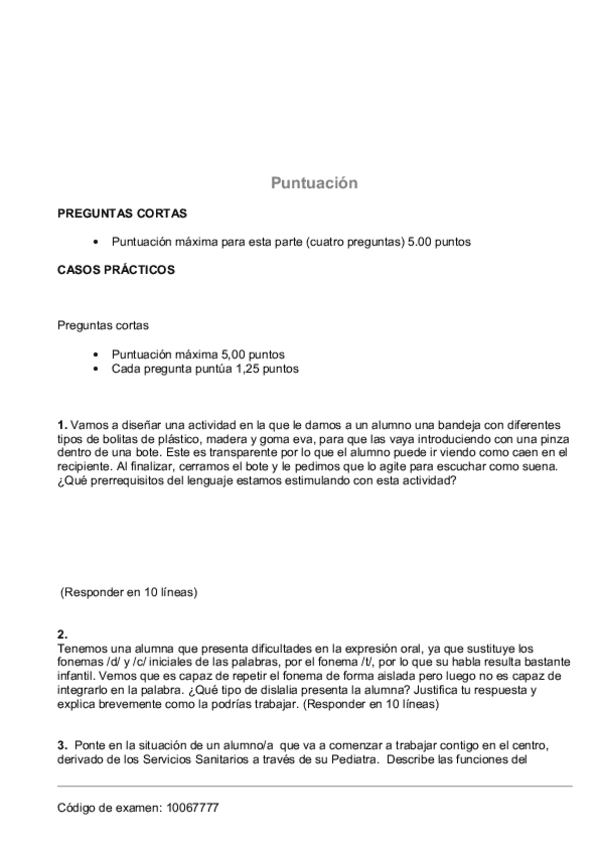 Puntuación

PREGUNTAS CORTAS

• Puntuación máxima para esta parte (cuatro preguntas) 5.00 puntos

CASOS PRÁCTICOS

Preguntas cortas

• Puntuación máxima 5,00 puntos
• Cada pregunta puntúa 1,25 puntos

1. Vamos a diseñar una actividad en la que le damos a un alumno una bandeja con diferentes tipos de bolitas de plástico, madera y goma eva, para que las vaya introduciendo con una pinza dentro de una bote. Este es transparente por lo que el alumno puede ir viendo como caen en el recipiente. Al finalizar, cerramos el bote y le pedimos que lo agite para escuchar como suena. ¿Qué prerrequisitos del lenguaje estamos estimulando con esta actividad?

(Responder en 10 líneas)

2.
Tenemos una alumna que presenta dificultades en la expresión oral, ya que sustituye los fonemas /d/ y /c/ iniciales de las palabras, por el fonema /t/, por lo que su habla resulta bastante infantil. Vemos que es capaz de repetir el fonema de forma aislada pero luego no es capaz de integrarlo en la palabra. ¿Qué tipo de dislalia presenta la alumna? Justifica tu respuesta y explica brevemente como la podrías trabajar. (Responder en 10 líneas)

3. Ponte en la situación de un alumno/a que va a comenzar a trabajar contigo en el centro, derivado de los Servicios Sanitarios a través de su Pediatra. Describe las funciones del

Código de examen: 10067777